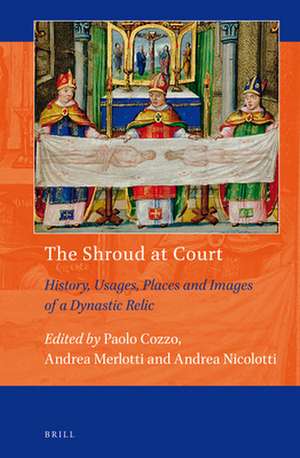 The Shroud at Court

History, Usages, Places and Images of a Dynastic Relic

Edited by Paolo Cozzo, Andrea Merlotti and Andrea Nicolotti

BRILL